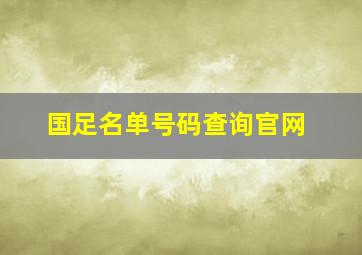 国足名单号码查询官网